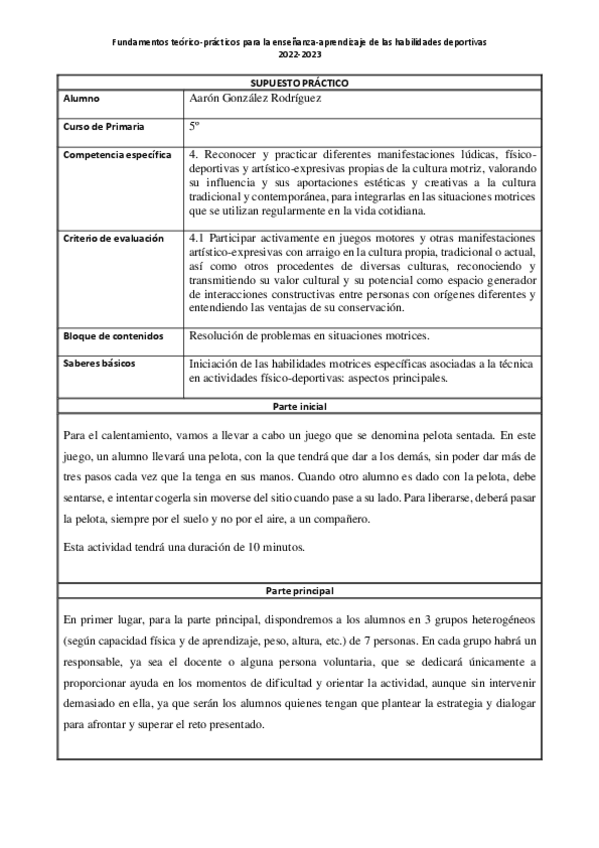 Fundamentos teórico-prácticos para la enseñanza-aprendizaje de las habilidades deportivas
2022-2023

| SUPUESTO PRÁCTICO | |
|---|---|
| Alumno | Aarón González Rodríguez |
| Curso de Primaria | 5º |
| Competencia específica | 4. Reconocer y practicar diferentes manifestaciones lúdicas, físico-deportivas y artístico-expresivas propias de la cultura motriz, valorando su influencia y sus aportaciones estéticas y creativas a la cultura tradicional y contemporánea, para integrarlas en las situaciones motrices que se utilizan regularmente en la vida cotidiana. |
| Criterio de evaluación | 4.1 Participar activamente en juegos motores y otras manifestaciones artístico-expresivas con arraigo en la cultura propia, tradicional o actual, así como otros procedentes de diversas culturas, reconociendo y transmitiendo su valor cultural y su potencial como espacio generador de interacciones constructivas entre personas con orígenes diferentes y entendiendo las ventajas de su conservación. |
| Bloque de contenidos | Resolución de problemas en situaciones motrices. |
| Saberes básicos | Iniciación de las habilidades motrices específicas asociadas a la técnica en actividades físico-deportivas: aspectos principales. |

Parte inicial

Para el calentamiento, vamos a llevar a cabo un juego que se denomina pelota sentada. En este juego, un alumno llevará una pelota, con la que tendrá que dar a los demás, sin poder dar más de tres pasos cada vez que la tenga en sus manos. Cuando otro alumno es dado con la pelota, debe sentarse, e intentar cogerla sin moverse del sitio cuando pase a su lado. Para liberarse, deberá pasar la pelota, siempre por el suelo y no por el aire, a un compañero.

Esta actividad tendrá una duración de 10 minutos.

Parte principal

En primer lugar, para la parte principal, dispondremos a los alumnos en 3 grupos heterogéneos (según capacidad física y de aprendizaje, peso, altura, etc.) de 7 personas. En cada grupo habrá un responsable, ya sea el docente o alguna persona voluntaria, que se dedicará únicamente a proporcionar ayuda en los momentos de dificultad y orientar la actividad, aunque sin intervenir demasiado en ella, ya que serán los alumnos quienes tengan que plantear la estrategia y dialogar para afrontar y superar el reto presentado.